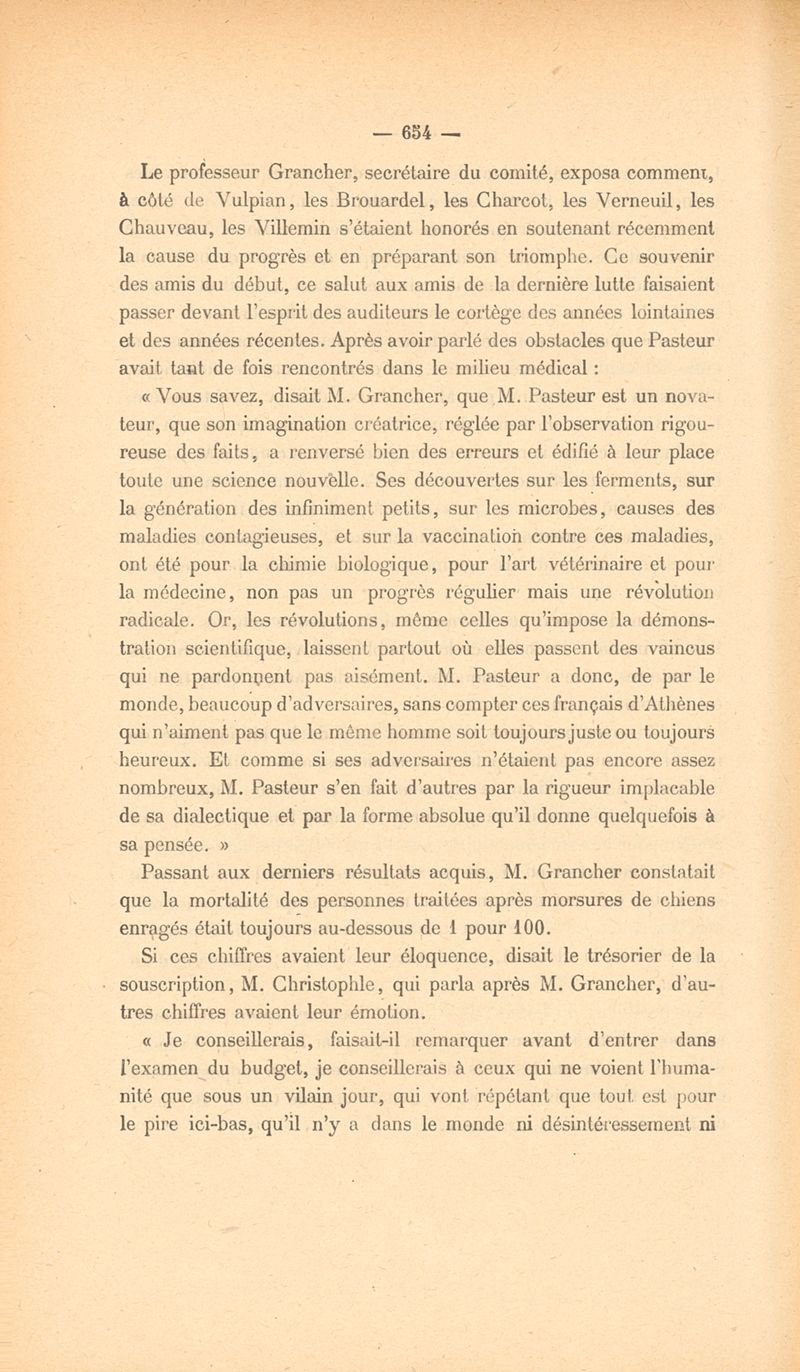 — 654 —

Le professeur Grancher, secrétaire du comité, exposa comment, à côté de Vulpian, les Brouardel, les Charcot, les Verneuil, les Chauveau, les Villemin s'étaient honorés en soutenant récemment la cause du progrès et en préparant son triomphe. Ce souvenir des amis du début, ce salut aux amis de la dernière lutte faisaient passer devant l'esprit des auditeurs le cortège des années lointaines et des années récentes. Après avoir parlé des obstacles que Pasteur avait tant de fois rencontrés dans le milieu médical :

« Vous savez, disait M. Grancher, que M. Pasteur est un novateur, que son imagination créatrice, réglée par l'observation rigoureuse des faits, a renversé bien des erreurs et édifié à leur place toute une science nouvelle. Ses découvertes sur les ferments, sur la génération des infiniment petits, sur les microbes, causes des maladies contagieuses, et sur la vaccination contre ces maladies, ont été pour la chimie biologique, pour l'art vétérinaire et pour la médecine, non pas un progrès régulier mais une révolution radicale. Or, les révolutions, même celles qu'impose la démonstration scientifique, laissent partout où elles passent des vaincus qui ne pardonnent pas aisément. M. Pasteur a donc, de par le monde, beaucoup d'adversaires, sans compter ces français d'Athènes qui n'aiment pas que le même homme soit toujours juste ou toujours heureux. Et comme si ses adversaires n'étaient pas encore assez nombreux, M. Pasteur s'en fait d'autres par la rigueur implacable de sa dialectique et par la forme absolue qu'il donne quelquefois à sa pensée. »

Passant aux derniers résultats acquis, M. Grancher constatait que la mortalité des personnes traitées après morsures de chiens enragés était toujours au-dessous de 1 pour 100.

Si ces chiffres avaient leur éloquence, disait le trésorier de la souscription, M. Christophle, qui parla après M. Grancher, d'autres chiffres avaient leur émotion.

« Je conseillerais, faisait-il remarquer avant d'entrer dans l'examen du budget, je conseillerais à ceux qui ne voient l'humanité que sous un vilain jour, qui vont répétant que tout est pour le pire ici-bas, qu'il n'y a dans le monde ni désintéressement ni